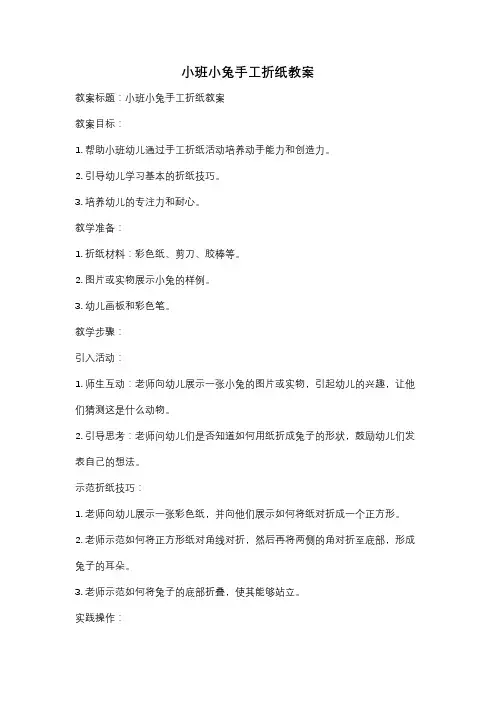 小班小兔手工折纸教案

教案标题：小班小兔手工折纸教案

教案目标：

1. 帮助小班幼儿通过手工折纸活动培养动手能力和创造力。

2. 引导幼儿学习基本的折纸技巧。

3. 培养幼儿的专注力和耐心。

教学准备：

1. 折纸材料：彩色纸、剪刀、胶棒等。

2. 图片或实物展示小兔的样例。

3. 幼儿画板和彩色笔。

教学步骤：

引入活动：

1. 师生互动：老师向幼儿展示一张小兔的图片或实物，引起幼儿的兴趣，让他们猜测这是什么动物。

2. 引导思考：老师问幼儿们是否知道如何用纸折成兔子的形状，鼓励幼儿们发表自己的想法。

示范折纸技巧：

1. 老师向幼儿展示一张彩色纸，并向他们展示如何将纸对折成一个正方形。

2. 老师示范如何将正方形纸对角线对折，然后再将两侧的角对折至底部，形成兔子的耳朵。

3. 老师示范如何将兔子的底部折叠，使其能够站立。

实践操作：